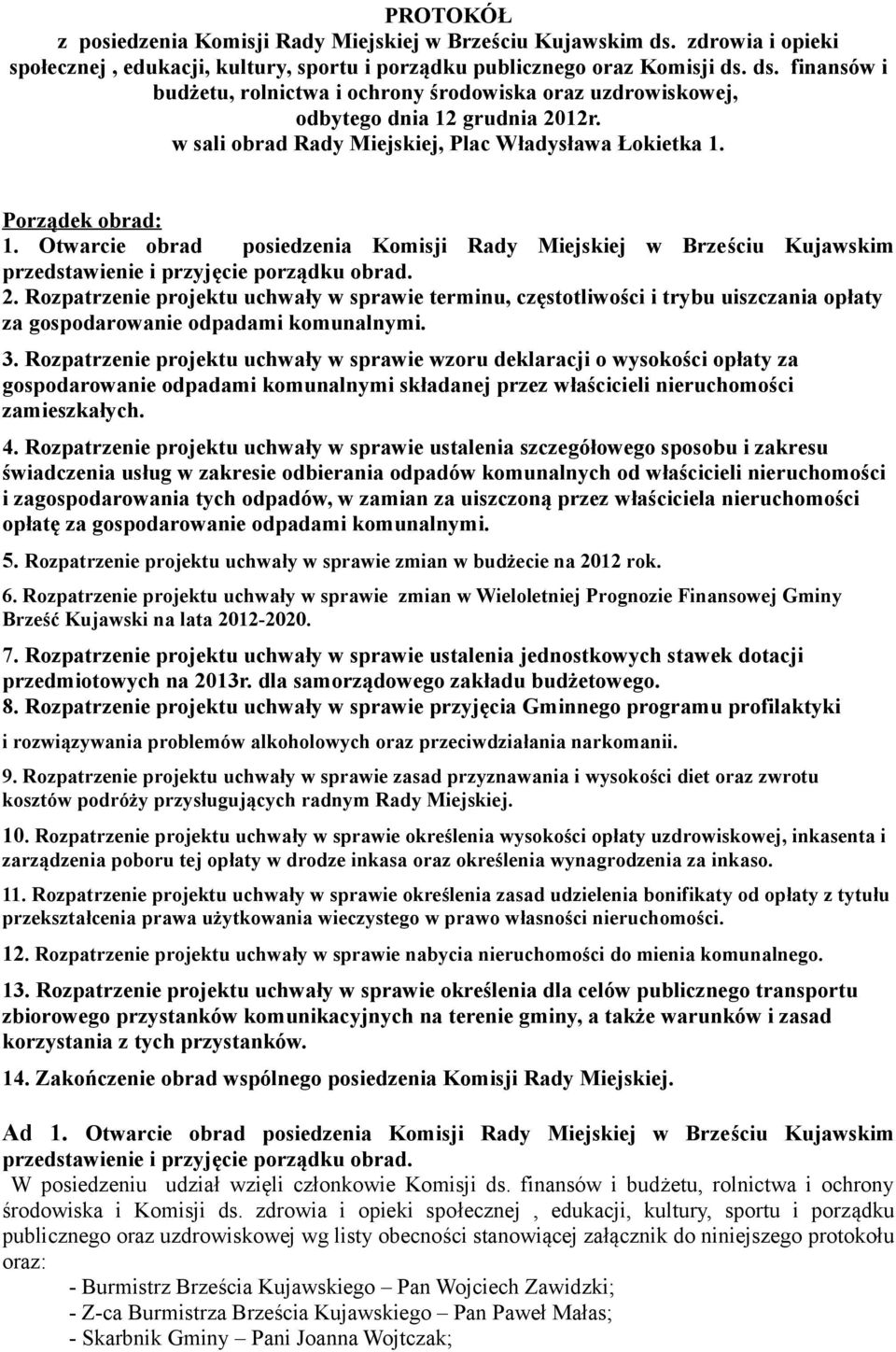 PROTOKÓŁ
z posiedzenia Komisji Rady Miejskiej w Brześciu Kujawskim ds. zdrowia i opieki społecznej , edukacji, kultury, sportu i porządku publicznego oraz Komisji ds. ds. finansów i budżetu, rolnictwa i ochrony środowiska oraz uzdrowiskowej, odbytego dnia 12 grudnia 2012r. w sali obrad Rady Miejskiej, Plac Władysława Łokietka 1.

Porządek obrad:
1. Otwarcie obrad posiedzenia Komisji Rady Miejskiej w Brześciu Kujawskim przedstawienie i przyjęcie porządku obrad.
2. Rozpatrzenie projektu uchwały w sprawie terminu, częstotliwości i trybu uiszczania opłaty za gospodarowanie odpadami komunalnymi.
3. Rozpatrzenie projektu uchwały w sprawie wzoru deklaracji o wysokości opłaty za gospodarowanie odpadami komunalnymi składanej przez właścicieli nieruchomości zamieszkałych.
4. Rozpatrzenie projektu uchwały w sprawie ustalenia szczegółowego sposobu i zakresu świadczenia usług w zakresie odbierania odpadów komunalnych od właścicieli nieruchomości i zagospodarowania tych odpadów, w zamian za uiszczoną przez właściciela nieruchomości opłatę za gospodarowanie odpadami komunalnymi.
5. Rozpatrzenie projektu uchwały w sprawie zmian w budżecie na 2012 rok.
6. Rozpatrzenie projektu uchwały w sprawie zmian w Wieloletniej Prognozie Finansowej Gminy Brześć Kujawski na lata 2012-2020.
7. Rozpatrzenie projektu uchwały w sprawie ustalenia jednostkowych stawek dotacji przedmiotowych na 2013r. dla samorządowego zakładu budżetowego.
8. Rozpatrzenie projektu uchwały w sprawie przyjęcia Gminnego programu profilaktyki i rozwiązywania problemów alkoholowych oraz przeciwdziałania narkomanii.
9. Rozpatrzenie projektu uchwały w sprawie zasad przyznawania i wysokości diet oraz zwrotu kosztów podróży przysługujących radnym Rady Miejskiej.
10. Rozpatrzenie projektu uchwały w sprawie określenia wysokości opłaty uzdrowiskowej, inkasenta i zarządzenia poboru tej opłaty w drodze inkasa oraz określenia wynagrodzenia za inkaso.
11. Rozpatrzenie projektu uchwały w sprawie określenia zasad udzielenia bonifikaty od opłaty z tytułu przekształcenia prawa użytkowania wieczystego w prawo własności nieruchomości.
12. Rozpatrzenie projektu uchwały w sprawie nabycia nieruchomości do mienia komunalnego.
13. Rozpatrzenie projektu uchwały w sprawie określenia dla celów publicznego transportu zbiorowego przystanków komunikacyjnych na terenie gminy, a także warunków i zasad korzystania z tych przystanków.
14. Zakończenie obrad wspólnego posiedzenia Komisji Rady Miejskiej.

Ad 1. Otwarcie obrad posiedzenia Komisji Rady Miejskiej w Brześciu Kujawskim przedstawienie i przyjęcie porządku obrad.
W posiedzeniu udział wzięli członkowie Komisji ds. finansów i budżetu, rolnictwa i ochrony środowiska i Komisji ds. zdrowia i opieki społecznej , edukacji, kultury, sportu i porządku publicznego oraz uzdrowiskowej wg listy obecności stanowiącej załącznik do niniejszego protokołu oraz:
- Burmistrz Brześcia Kujawskiego – Pan Wojciech Zawidzki;
- Z-ca Burmistrza Brześcia Kujawskiego – Pan Paweł Małas;
- Skarbnik Gminy – Pani Joanna Wojtczak;